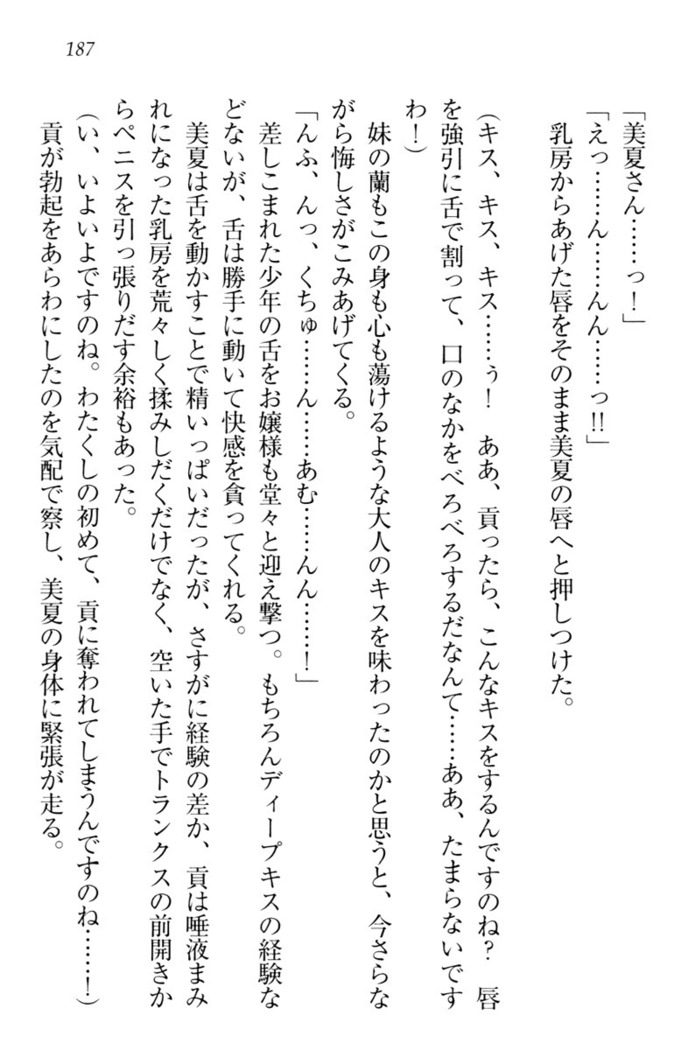 187

「美夏さん……っ！」

「えっ……ん……んん……っ!!」

乳房からあげた唇をそのまま美夏の唇へと押しつけた。

（キス、キス、キス……ぅ！　ああ、貢ったら、こんなキスをするんですのね？　唇を強引に舌で割って、口のなかをべろべろするだなんて……ああ、たまらないですわ！）

妹の蘭もこの身も心も蕩けるような大人のキスを味わったのかと思うと、今さらながら悔しさがこみあげてくる。

「んふ、んっ、くちゅ……ん……あむ……んん……！」

差しこまれた少年の舌をお嬢様も堂々と迎え撃つ。もちろんディープキスの経験などないが、舌は勝手に動いて快感を貪ってくれる。

美夏は舌を動かすことで精いっぱいだったが、さすがに経験の差か、貢は唾液まみれになった乳房を荒々しく揉みしだくだけでなく、空いた手でトランクスの前開きからペニスを引っ張りだす余裕もあった。

（い、いよいよですのね。わたくしの初めて、貢に奪われてしまうんですのね……！）

貢が勃起をあらわにしたのを気配で察し、美夏の身体に緊張が走る。